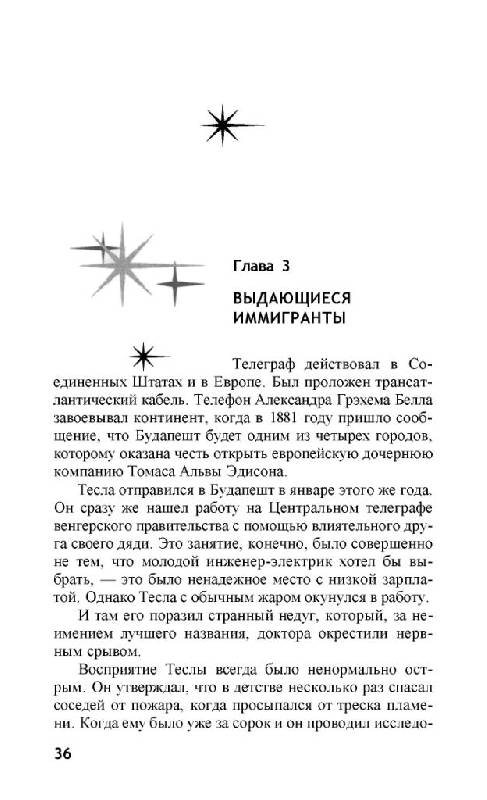 Глава 3

ВЫДАЮЩИЕСЯ ИММИГРАНТЫ

Телеграф действовал в Соединенных Штатах и в Европе. Был проложен трансатлантический кабель. Телефон Александра Грэхема Белла завоевывал континент, когда в 1881 году пришло сообщение, что Будапешт будет одним из четырех городов, которому оказана честь открыть европейскую дочернюю компанию Томаса Альвы Эдисона.

Тесла отправился в Будапешт в январе этого же года. Он сразу же нашел работу на Центральном телеграфе венгерского правительства с помощью влиятельного друга своего дяди. Это занятие, конечно, было совершенно не тем, что молодой инженер-электрик хотел бы выбрать, — это было ненадежное место с низкой зарплатой. Однако Тесла с обычным жаром окунулся в работу.

И там его поразил странный недуг, который, за неимением лучшего названия, доктора окрестили нервным срывом.

Восприятие Теслы всегда было ненормально острым. Он утверждал, что в детстве несколько раз спасал соседей от пожара, когда просыпался от треска пламени. Когда ему было уже за сорок и он проводил исследо-

36